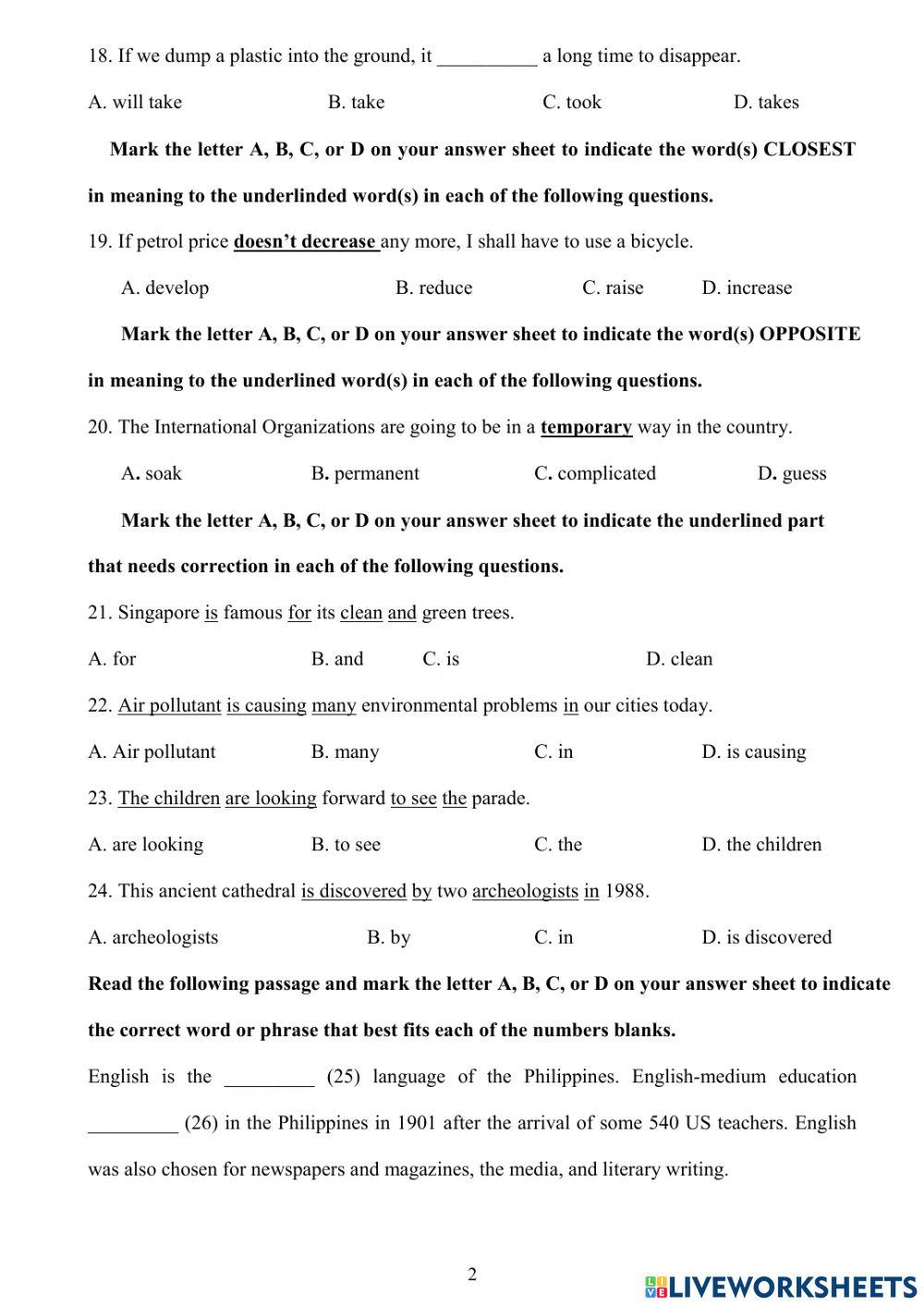 18. If we dump a plastic into the ground, it __________ a long time to disappear.

A. will take B. take C. took D. takes

Mark the letter A, B, C, or D on your answer sheet to indicate the word(s) CLOSEST in meaning to the underlinded word(s) in each of the following questions.

19. If petrol price doesn't decrease any more, I shall have to use a bicycle.

A. develop B. reduce C. raise D. increase

Mark the letter A, B, C, or D on your answer sheet to indicate the word(s) OPPOSITE in meaning to the underlined word(s) in each of the following questions.

20. The International Organizations are going to be in a temporary way in the country.

A. soak B. permanent C. complicated D. guess

Mark the letter A, B, C, or D on your answer sheet to indicate the underlined part that needs correction in each of the following questions.

21. Singapore is famous for its clean and green trees.

A. for B. and C. is D. clean

22. Air pollutant is causing many environmental problems in our cities today.

A. Air pollutant B. many C. in D. is causing

23. The children are looking forward to see the parade.

A. are looking B. to see C. the D. the children

24. This ancient cathedral is discovered by two archeologists in 1988.

A. archeologists B. by C. in D. is discovered

Read the following passage and mark the letter A, B, C, or D on your answer sheet to indicate the correct word or phrase that best fits each of the numbers blanks.

English is the _________ (25) language of the Philippines. English-medium education _________ (26) in the Philippines in 1901 after the arrival of some 540 US teachers. English was also chosen for newspapers and magazines, the media, and literary writing.

2

LIVEWORKSHEETS